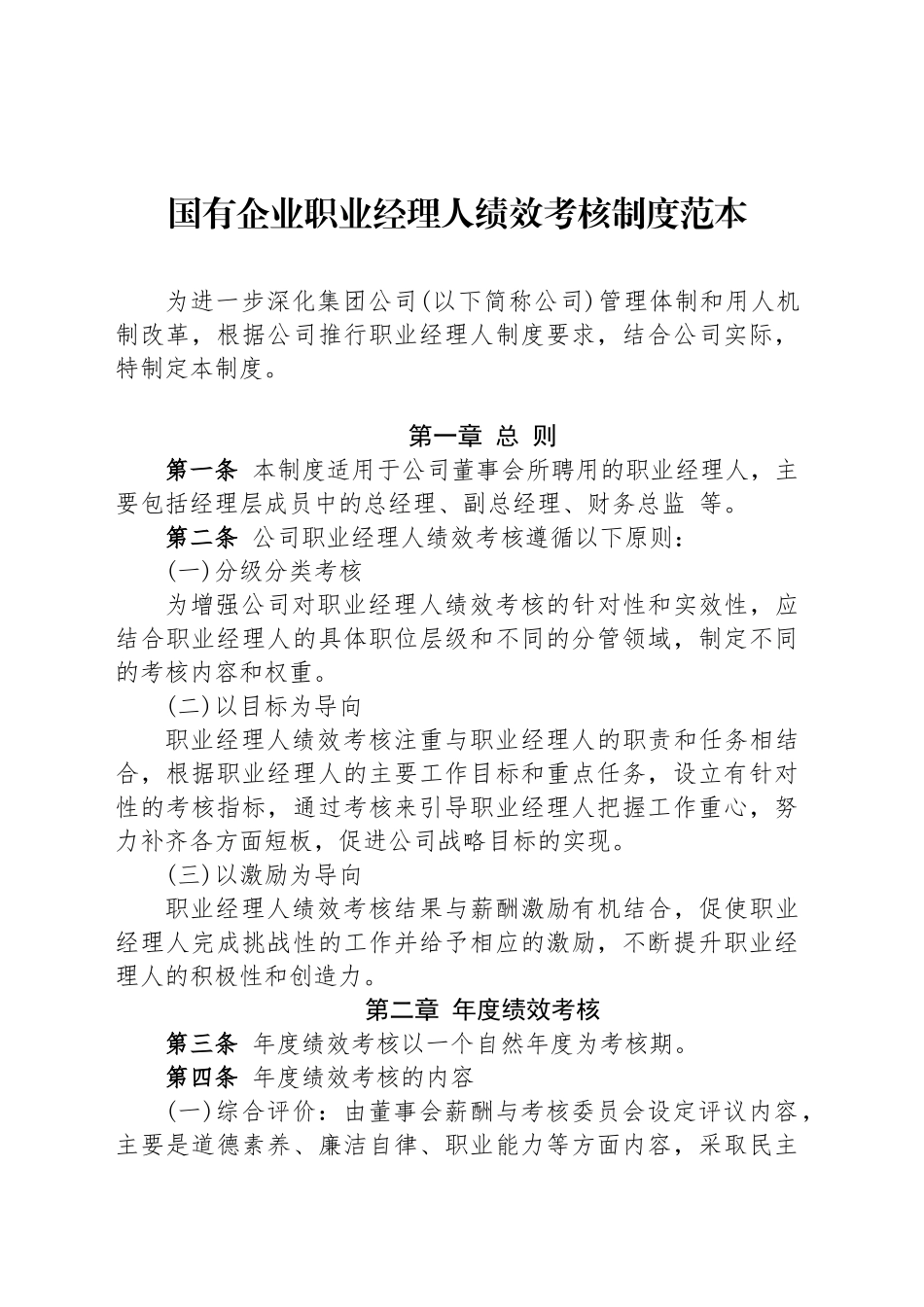 国有企业职业经理人绩效考核制度范本

为进一步深化集团公司(以下简称公司)管理体制和用人机制改革，根据公司推行职业经理人制度要求，结合公司实际，特制定本制度。

第一章 总 则

第一条 本制度适用于公司董事会所聘用的职业经理人，主要包括经理层成员中的总经理、副总经理、财务总监 等。

第二条 公司职业经理人绩效考核遵循以下原则：

(一)分级分类考核

为增强公司对职业经理人绩效考核的针对性和实效性，应结合职业经理人的具体职位层级和不同的分管领域，制定不同的考核内容和权重。

(二)以目标为导向

职业经理人绩效考核注重与职业经理人的职责和任务相结合，根据职业经理人的主要工作目标和重点任务，设立有针对性的考核指标，通过考核来引导职业经理人把握工作重心，努力补齐各方面短板，促进公司战略目标的实现。

(三)以激励为导向

职业经理人绩效考核结果与薪酬激励有机结合，促使职业经理人完成挑战性的工作并给予相应的激励，不断提升职业经理人的积极性和创造力。

第二章 年度绩效考核

第三条 年度绩效考核以一个自然年度为考核期。

第四条 年度绩效考核的内容

(一)综合评价：由董事会薪酬与考核委员会设定评议内容，主要是道德素养、廉洁自律、职业能力等方面内容，采取民主